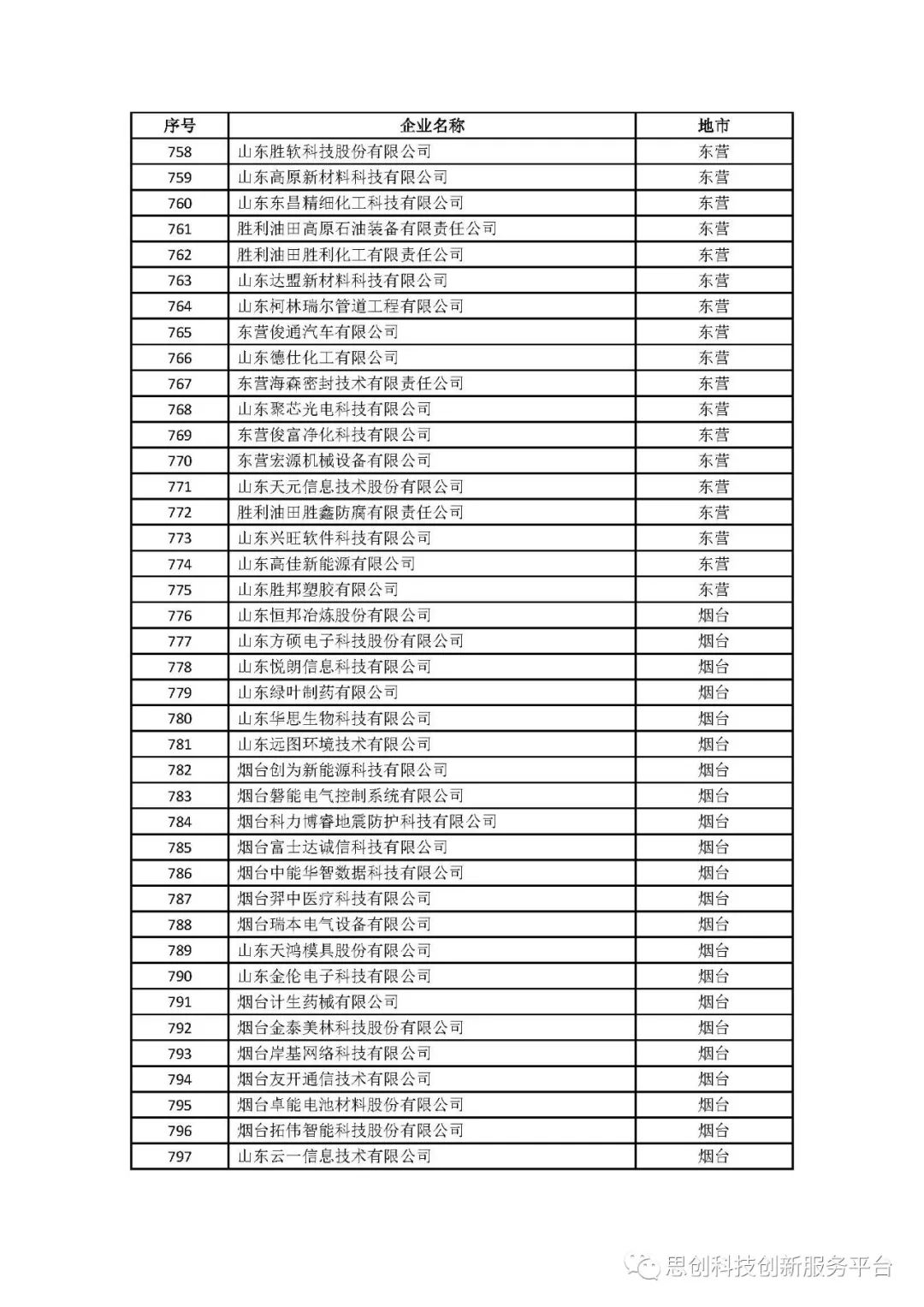 | 序号 | 企业名称 | 地市 |
|---|---|---|
| 758 | 山东胜软科技股份有限公司 | 东营 |
| 759 | 山东高原新材料科技有限公司 | 东营 |
| 760 | 山东东昌精细化工科技有限公司 | 东营 |
| 761 | 胜利油田高原石油装备有限责任公司 | 东营 |
| 762 | 胜利油田胜利化工有限责任公司 | 东营 |
| 763 | 山东达盟新材料科技有限公司 | 东营 |
| 764 | 山东柯林瑞尔管道工程有限公司 | 东营 |
| 765 | 东营俊通汽车有限公司 | 东营 |
| 766 | 山东德仕化工有限公司 | 东营 |
| 767 | 东营海森密封技术有限责任公司 | 东营 |
| 768 | 山东聚芯光电科技有限公司 | 东营 |
| 769 | 东营俊富净化科技有限公司 | 东营 |
| 770 | 东营宏源机械设备有限公司 | 东营 |
| 771 | 山东天元信息技术股份有限公司 | 东营 |
| 772 | 胜利油田胜鑫防腐有限责任公司 | 东营 |
| 773 | 山东兴旺软件科技有限公司 | 东营 |
| 774 | 山东高佳新能源有限公司 | 东营 |
| 775 | 山东胜邦塑胶有限公司 | 东营 |
| 776 | 山东恒邦冶炼股份有限公司 | 烟台 |
| 777 | 山东方硕电子科技股份有限公司 | 烟台 |
| 778 | 山东悦朗信息科技有限公司 | 烟台 |
| 779 | 山东绿叶制药有限公司 | 烟台 |
| 780 | 山东华思生物科技有限公司 | 烟台 |
| 781 | 山东远图环境技术有限公司 | 烟台 |
| 782 | 烟台创为新能源科技有限公司 | 烟台 |
| 783 | 烟台磐能电气控制系统有限公司 | 烟台 |
| 784 | 烟台科力博睿地震防护科技有限公司 | 烟台 |
| 785 | 烟台富士达诚信科技有限公司 | 烟台 |
| 786 | 烟台中能华智数据科技有限公司 | 烟台 |
| 787 | 烟台羿中医疗科技有限公司 | 烟台 |
| 788 | 烟台瑞本电气设备有限公司 | 烟台 |
| 789 | 山东天鸿模具股份有限公司 | 烟台 |
| 790 | 山东金伦电子科技有限公司 | 烟台 |
| 791 | 烟台计生药械有限公司 | 烟台 |
| 792 | 烟台金泰美林科技股份有限公司 | 烟台 |
| 793 | 烟台岸基网络科技有限公司 | 烟台 |
| 794 | 烟台友开通信技术有限公司 | 烟台 |
| 795 | 烟台卓能电池材料股份有限公司 | 烟台 |
| 796 | 烟台拓伟智能科技股份有限公司 | 烟台 |
| 797 | 山东云一信息技术有限公司 | 烟台 |

思创科技创新服务平台